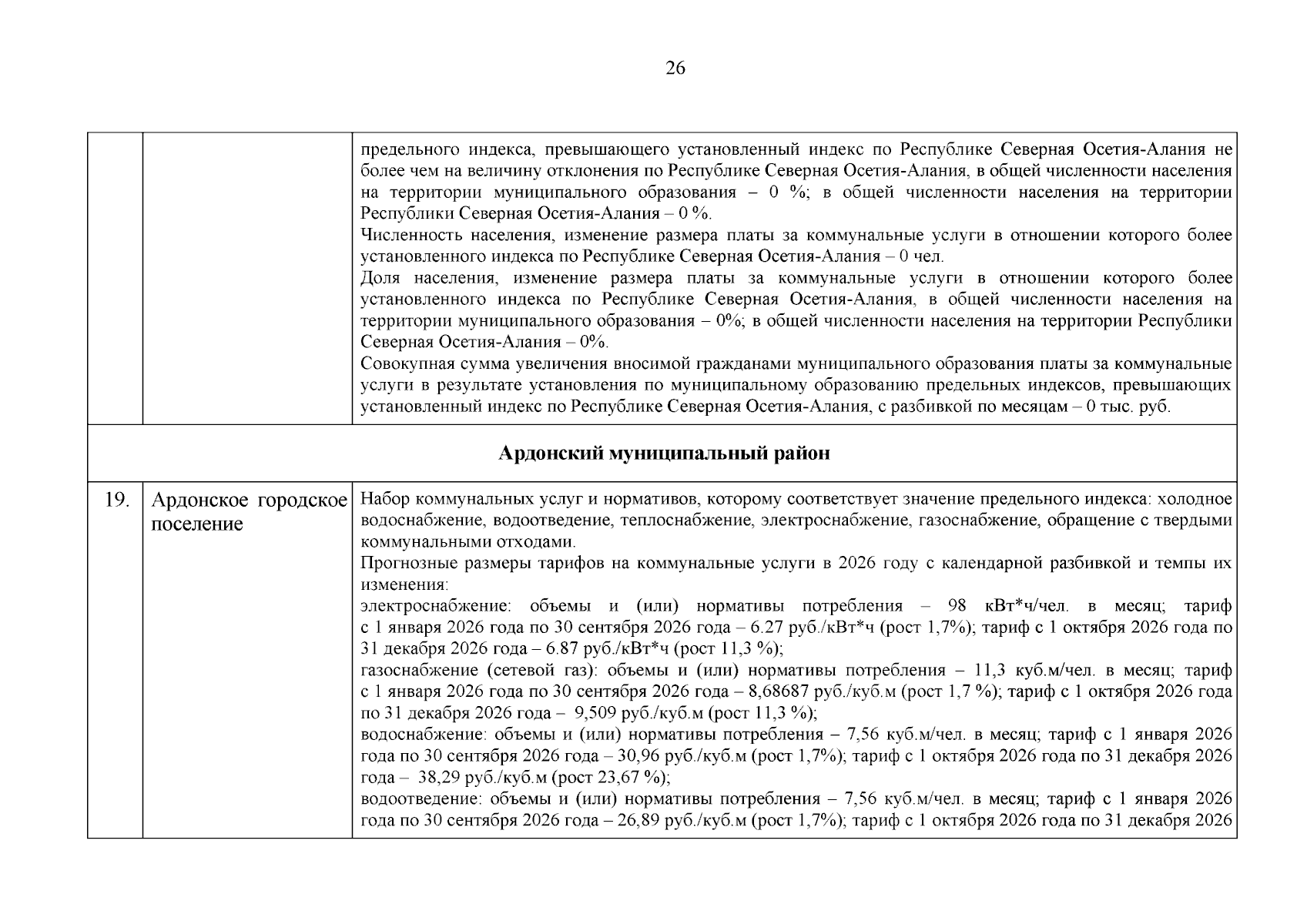 26

| | | |
|---|---|---|
| | | предельного индекса, превышающего установленный индекс по Республике Северная Осетия-Алания не более чем на величину отклонения по Республике Северная Осетия-Алания, в общей численности населения на территории муниципального образования – 0 %; в общей численности населения на территории Республики Северная Осетия-Алания – 0 %. Численность населения, изменение размера платы за коммунальные услуги в отношении которого более установленного индекса по Республике Северная Осетия-Алания – 0 чел. Доля населения, изменение размера платы за коммунальные услуги в отношении которого более установленного индекса по Республике Северная Осетия-Алания, в общей численности населения на территории муниципального образования – 0%; в общей численности населения на территории Республики Северная Осетия-Алания – 0%. Совокупная сумма увеличения вносимой гражданами муниципального образования платы за коммунальные услуги в результате установления по муниципальному образованию предельных индексов, превышающих установленный индекс по Республике Северная Осетия-Алания, с разбивкой по месяцам – 0 тыс. руб. |
| **Ардонский муниципальный район** | | |
| 19. | Ардонское городское поселение | Набор коммунальных услуг и нормативов, которому соответствует значение предельного индекса: холодное водоснабжение, водоотведение, теплоснабжение, электроснабжение, газоснабжение, обращение с твердыми коммунальными отходами. Прогнозные размеры тарифов на коммунальные услуги в 2026 году с календарной разбивкой и темпы их изменения: электроснабжение: объемы и (или) нормативы потребления – 98 кВт*ч/чел. в месяц; тариф с 1 января 2026 года по 30 сентября 2026 года – 6.27 руб./кВт*ч (рост 1,7%); тариф с 1 октября 2026 года по 31 декабря 2026 года – 6.87 руб./кВт*ч (рост 11,3 %); газоснабжение (сетевой газ): объемы и (или) нормативы потребления – 11,3 куб.м/чел. в месяц; тариф с 1 января 2026 года по 30 сентября 2026 года – 8,68687 руб./куб.м (рост 1,7 %); тариф с 1 октября 2026 года по 31 декабря 2026 года – 9,509 руб./куб.м (рост 11,3 %); водоснабжение: объемы и (или) нормативы потребления – 7,56 куб.м/чел. в месяц; тариф с 1 января 2026 года по 30 сентября 2026 года – 30,96 руб./куб.м (рост 1,7%); тариф с 1 октября 2026 года по 31 декабря 2026 года – 38,29 руб./куб.м (рост 23,67 %); водоотведение: объемы и (или) нормативы потребления – 7,56 куб.м/чел. в месяц; тариф с 1 января 2026 года по 30 сентября 2026 года – 26,89 руб./куб.м (рост 1,7%); тариф с 1 октября 2026 года по 31 декабря 2026 |